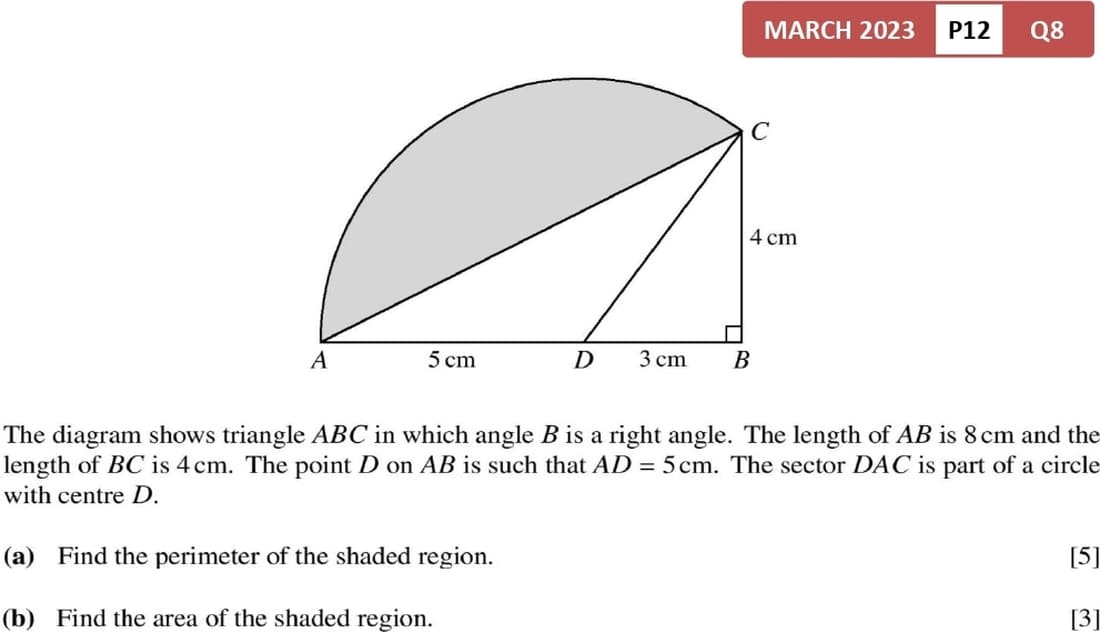 MARCH 2023 P12 Q8

C

4 cm

A 5 cm D 3 cm B

The diagram shows triangle $ABC$ in which angle $B$ is a right angle. The length of $AB$ is 8 cm and the length of $BC$ is 4 cm. The point $D$ on $AB$ is such that $AD = 5$ cm. The sector $DAC$ is part of a circle with centre $D$.

(a) Find the perimeter of the shaded region. [5]

(b) Find the area of the shaded region. [3]